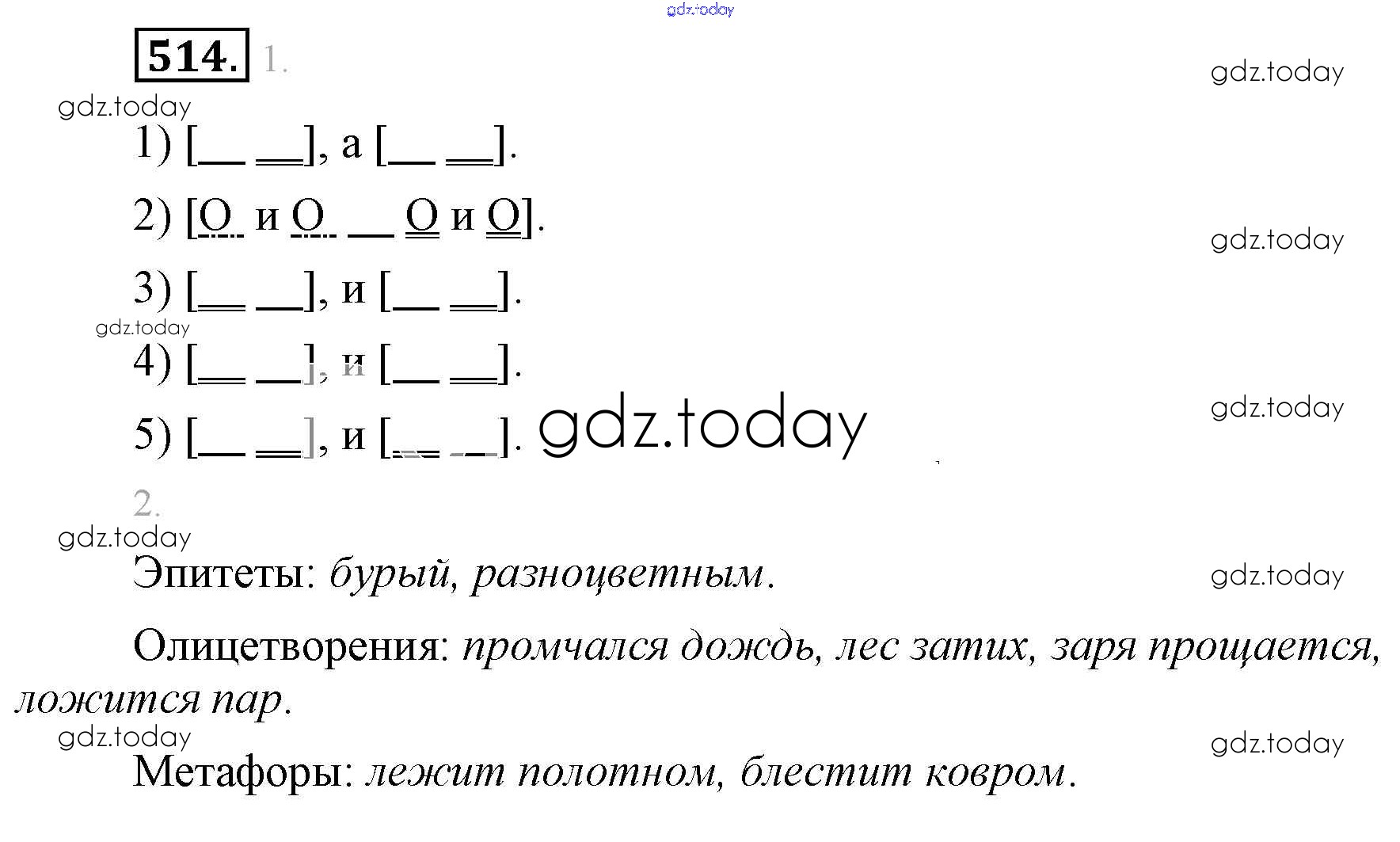 gdz.today

514. 1.

gdz.today

gdz.today

1) [__ __], а [__ __].

2) [О и О __ О и О].

gdz.today

3) [__ __], и [__ __].

gdz.today

4) [__ __], и [__ __].

5) [__ __], и [__ __]. gdz.today

gdz.today

2.

gdz.today

Эпитеты: бурый, разноцветным.

gdz.today

Олицетворения: промчался дождь, лес затих, заря прощается, ложится пар.

gdz.today

gdz.today

Метафоры: лежит полотном, блестит ковром.